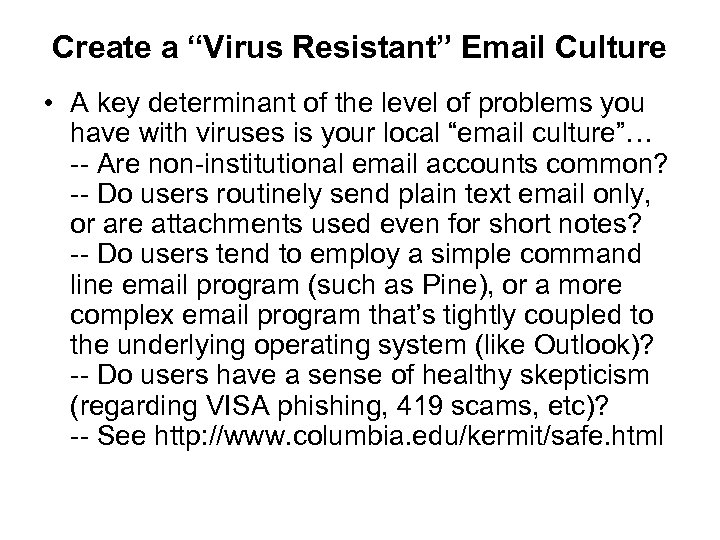 Create a “Virus Resistant” Email Culture

• A key determinant of the level of problems you have with viruses is your local “email culture”…
-- Are non-institutional email accounts common?
-- Do users routinely send plain text email only, or are attachments used even for short notes?
-- Do users tend to employ a simple command line email program (such as Pine), or a more complex email program that’s tightly coupled to the underlying operating system (like Outlook)?
-- Do users have a sense of healthy skepticism (regarding VISA phishing, 419 scams, etc)?
-- See http://www.columbia.edu/kermit/safe.html